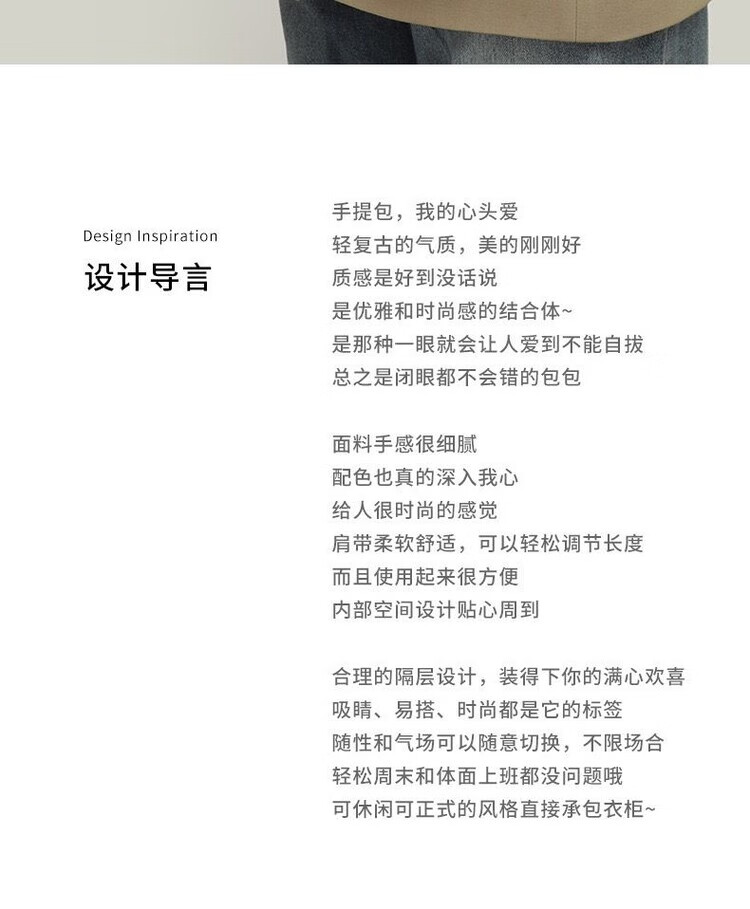 Design Inspiration

设计导言

手提包，我的心头爱
轻复古的气质，美的刚刚好
质感是好到没话说
是优雅和时尚感的结合体~
是那种一眼就会让人爱到不能自拔
总之是闭眼都不会错的包包

面料手感很细腻
配色也真的深入我心
给人很时尚的感觉
肩带柔软舒适，可以轻松调节长度
而且使用起来很方便
内部空间设计贴心周到

合理的隔层设计，装得下你的满心欢喜
吸睛、易搭、时尚都是它的标签
随性和气场可以随意切换，不限场合
轻松周末和体面上班都没问题哦
可休闲可正式的风格直接承包衣柜~